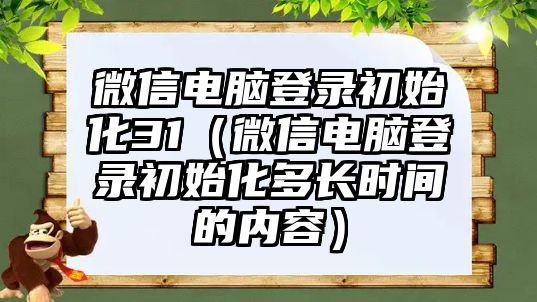 微信电脑登录初始化31（微信电脑登录初始化多长时间的内容）